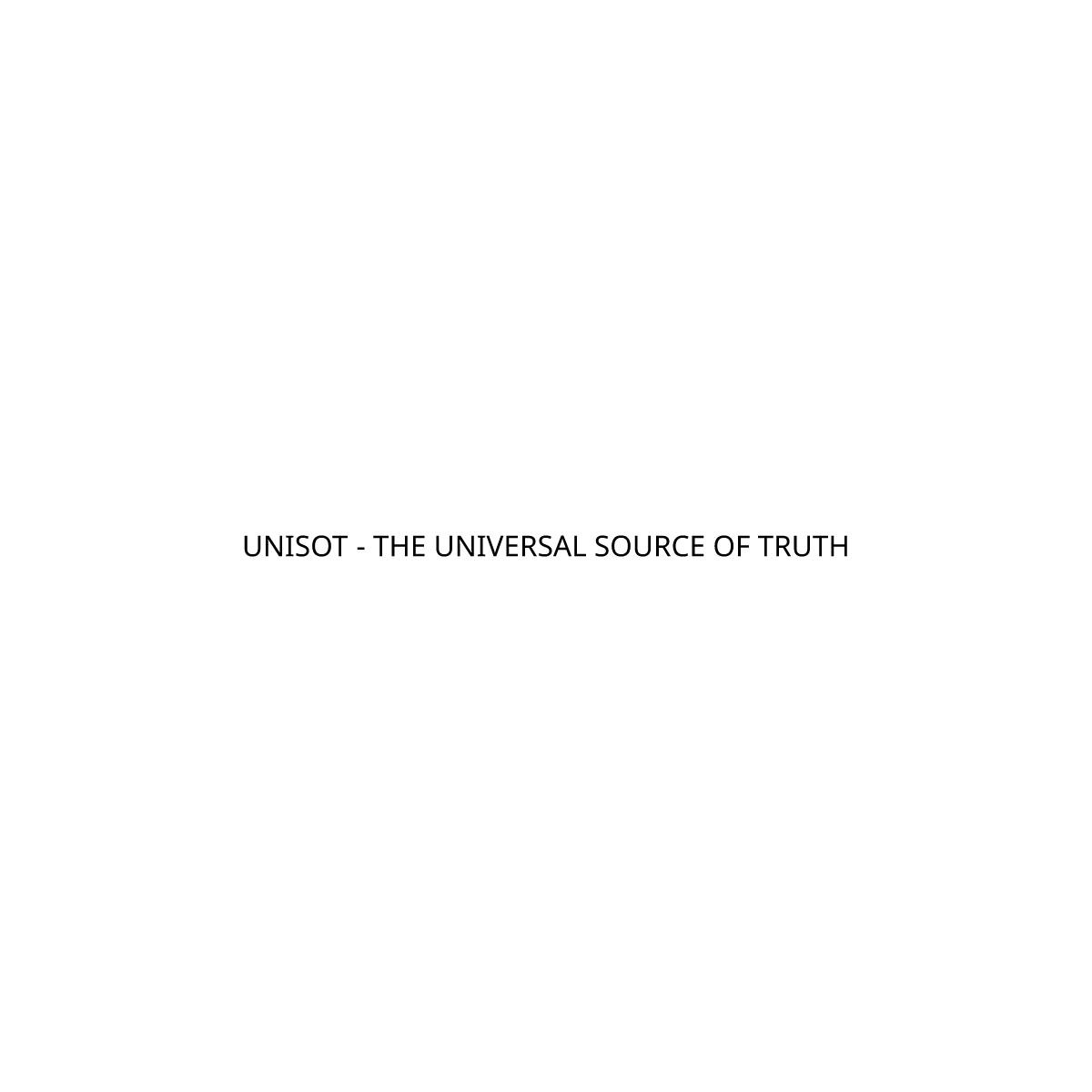 UNISOT - THE UNIVERSAL SOURCE OF TRUTH